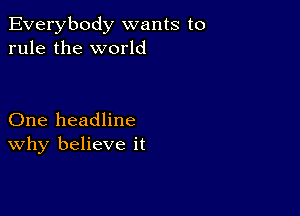 Everybody wants to rule the world

One headline why believe it